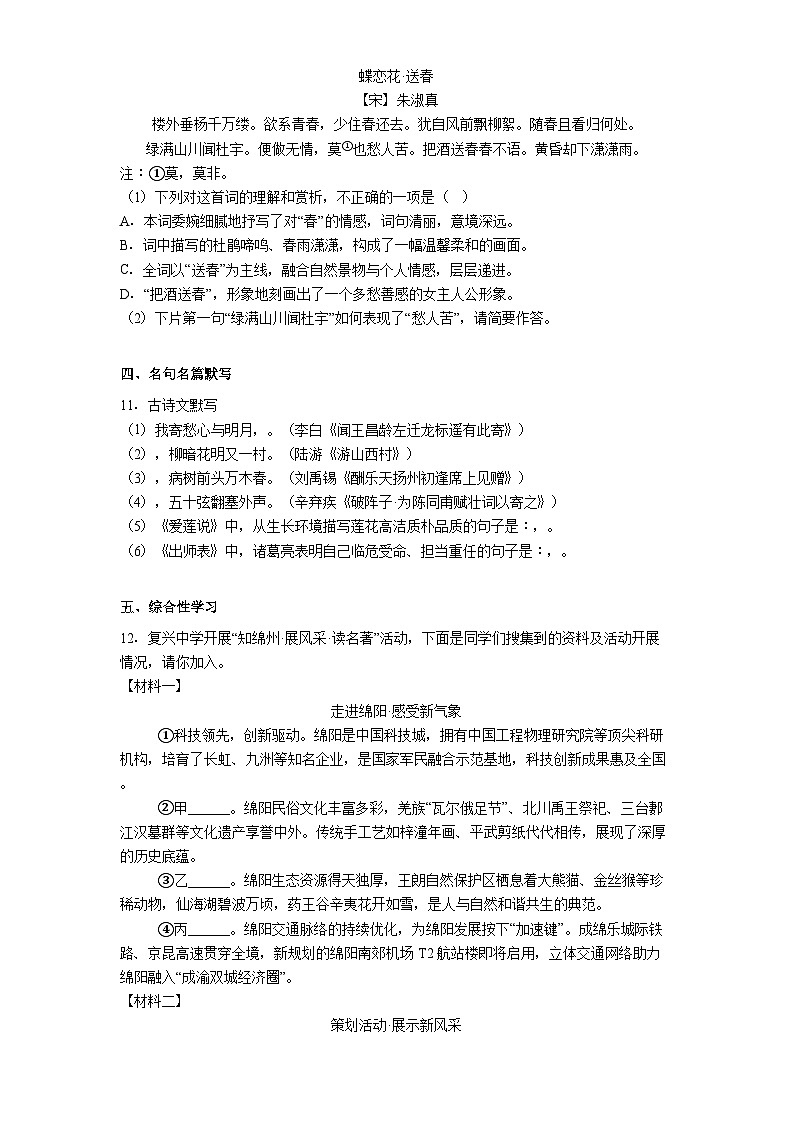 蝶恋花·送春

【宋】朱淑真

楼外垂杨千万缕。欲系青春，少住春还去。犹自风前飘柳絮。随春且看归何处。

绿满山川闻杜宇。便做无情，莫①也愁人苦。把酒送春春不语。黄昏却下潇潇雨。

注：①莫，莫非。

（1）下列对这首词的理解和赏析，不正确的一项是（ ）

A．本词委婉细腻地抒写了对“春”的情感，词句清丽，意境深远。

B．词中描写的杜鹃啼鸣、春雨潇潇，构成了一幅温馨柔和的画面。

C．全词以“送春”为主线，融合自然景物与个人情感，层层递进。

D．“把酒送春”，形象地刻画出了一个多愁善感的女主人公形象。

（2）下片第一句“绿满山川闻杜宇”如何表现了“愁人苦”，请简要作答。

四、名句名篇默写

11．古诗文默写

（1）我寄愁心与明月，。（李白《闻王昌龄左迁龙标遥有此寄》）

（2），柳暗花明又一村。（陆游《游山西村》）

（3），病树前头万木春。（刘禹锡《酬乐天扬州初逢席上见赠》）

（4），五十弦翻塞外声。（辛弃疾《破阵子·为陈同甫赋壮词以寄之》）

（5）《爱莲说》中，从生长环境描写莲花高洁质朴品质的句子是：，。

（6）《出师表》中，诸葛亮表明自己临危受命、担当重任的句子是：，。

五、综合性学习

12．复兴中学开展“知绵州·展风采·读名著”活动，下面是同学们搜集到的资料及活动开展情况，请你加入。

【材料一】

走进绵阳·感受新气象

①科技领先，创新驱动。绵阳是中国科技城，拥有中国工程物理研究院等顶尖科研机构，培育了长虹、九洲等知名企业，是国家军民融合示范基地，科技创新成果惠及全国。

②甲______。绵阳民俗文化丰富多彩，羌族“瓦尔俄足节”、北川禹王祭祀、三台郪江汉墓群等文化遗产享誉中外。传统手工艺如梓潼年画、平武剪纸代代相传，展现了深厚的历史底蕴。

③乙______。绵阳生态资源得天独厚，王朗自然保护区栖息着大熊猫、金丝猴等珍稀动物，仙海湖碧波万顷，药王谷辛夷花开如雪，是人与自然和谐共生的典范。

④丙______。绵阳交通脉络的持续优化，为绵阳发展按下“加速键”。成绵乐城际铁路、京昆高速贯穿全境，新规划的绵阳南郊机场T2航站楼即将启用，立体交通网络助力绵阳融入“成渝双城经济圈”。

【材料二】

策划活动·展示新风采